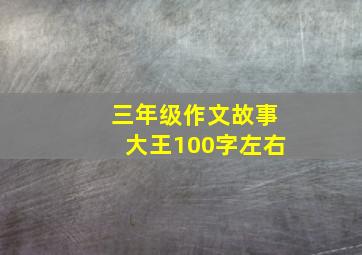 三年级作文故事大王100字左右